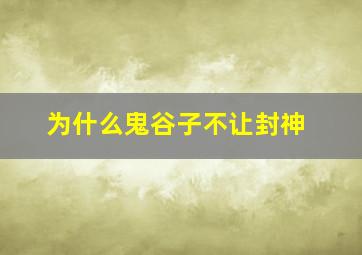 为什么鬼谷子不让封神